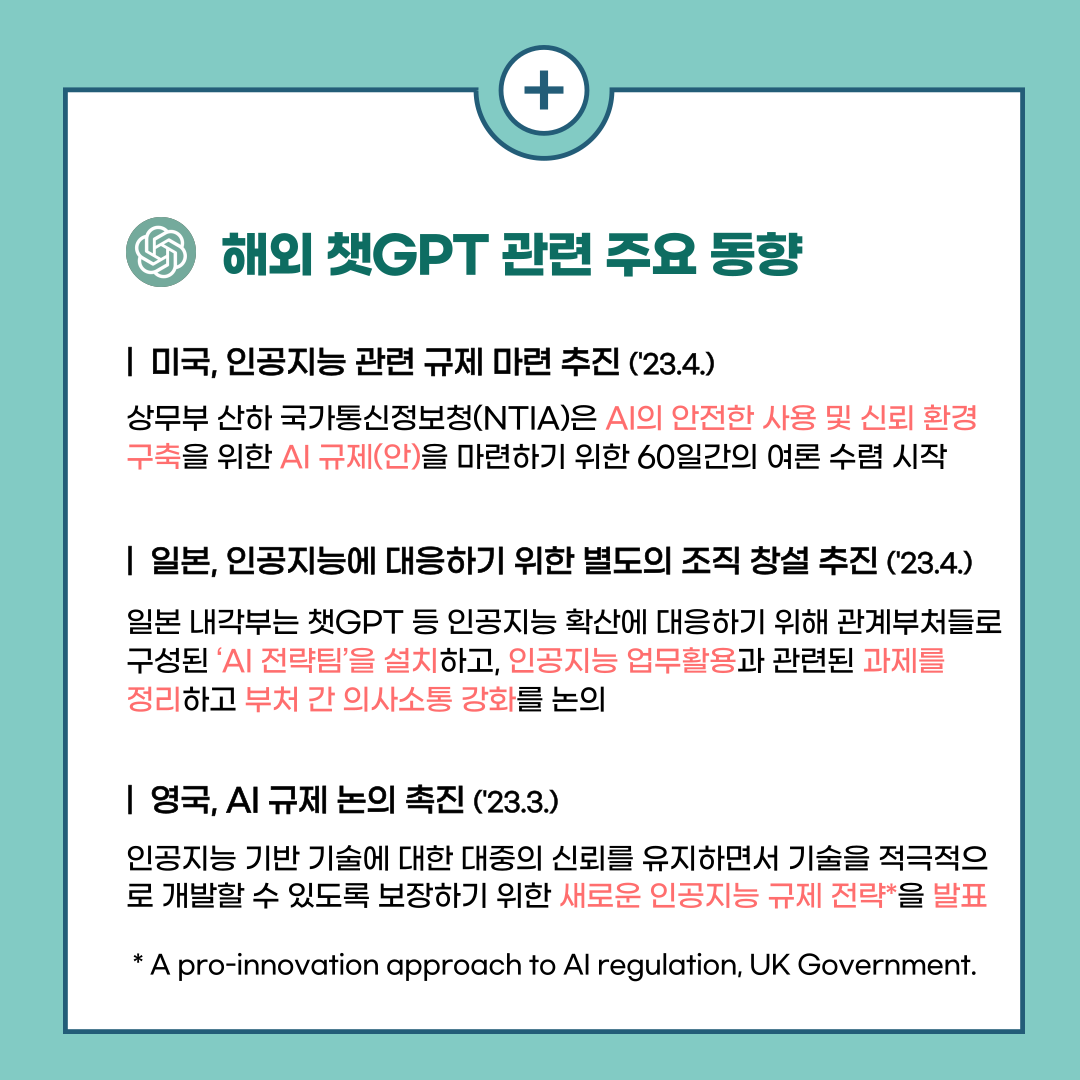 +

해외 챗GPT 관련 주요 동향

| 미국, 인공지능 관련 규제 마련 추진 ('23.4.)

상무부 산하 국가통신정보청(NTIA)은 AI의 안전한 사용 및 신뢰 환경 구축을 위한 AI 규제(안)을 마련하기 위한 60일간의 여론 수렴 시작

| 일본, 인공지능에 대응하기 위한 별도의 조직 창설 추진 ('23.4.)

일본 내각부는 챗GPT 등 인공지능 확산에 대응하기 위해 관계부처들로 구성된 'AI 전략팀'을 설치하고, 인공지능 업무활용과 관련된 과제를 정리하고 부처 간 의사소통 강화를 논의

| 영국, AI 규제 논의 촉진 ('23.3.)

인공지능 기반 기술에 대한 대중의 신뢰를 유지하면서 기술을 적극적으로 개발할 수 있도록 보장하기 위한 새로운 인공지능 규제 전략*을 발표

* A pro-innovation approach to AI regulation, UK Government.